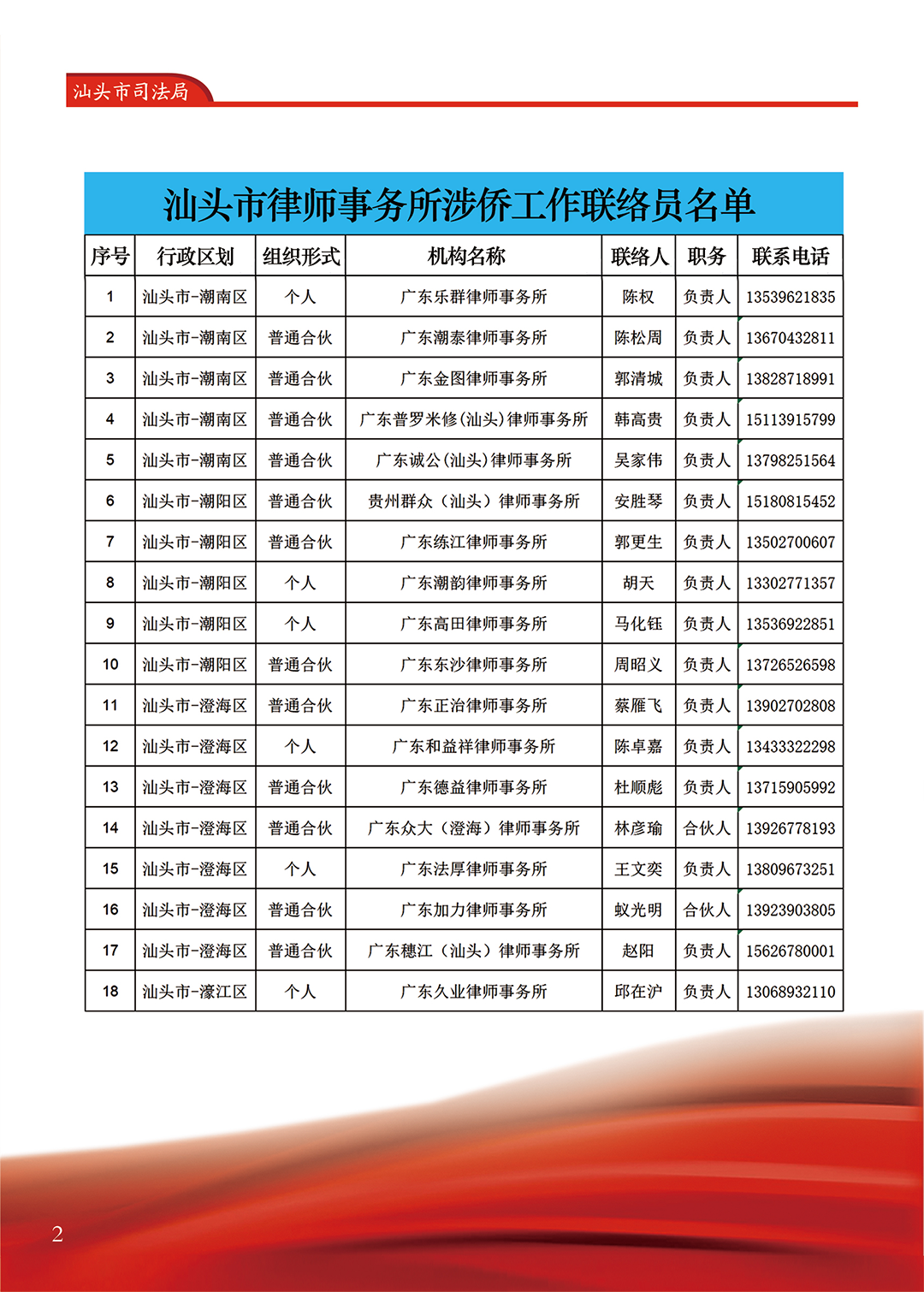 汕头市司法局

汕头市律师事务所涉侨工作联络员名单

| 序号 | 行政区划 | 组织形式 | 机构名称 | 联络人 | 职务 | 联系电话 |
|---|---|---|---|---|---|---|
| 1 | 汕头市-潮南区 | 个人 | 广东乐群律师事务所 | 陈权 | 负责人 | 13539621835 |
| 2 | 汕头市-潮南区 | 普通合伙 | 广东潮泰律师事务所 | 陈松周 | 负责人 | 13670432811 |
| 3 | 汕头市-潮南区 | 普通合伙 | 广东金图律师事务所 | 郭清城 | 负责人 | 13828718991 |
| 4 | 汕头市-潮南区 | 普通合伙 | 广东普罗米修(汕头)律师事务所 | 韩高贵 | 负责人 | 15113915799 |
| 5 | 汕头市-潮南区 | 普通合伙 | 广东诚公(汕头)律师事务所 | 吴家伟 | 负责人 | 13798251564 |
| 6 | 汕头市-潮阳区 | 普通合伙 | 贵州群众（汕头）律师事务所 | 安胜琴 | 负责人 | 15180815452 |
| 7 | 汕头市-潮阳区 | 普通合伙 | 广东练江律师事务所 | 郭更生 | 负责人 | 13502700607 |
| 8 | 汕头市-潮阳区 | 个人 | 广东潮韵律师事务所 | 胡天 | 负责人 | 13302771357 |
| 9 | 汕头市-潮阳区 | 个人 | 广东高田律师事务所 | 马化钰 | 负责人 | 13536922851 |
| 10 | 汕头市-潮阳区 | 普通合伙 | 广东东沙律师事务所 | 周昭义 | 负责人 | 13726526598 |
| 11 | 汕头市-澄海区 | 普通合伙 | 广东正治律师事务所 | 蔡雁飞 | 负责人 | 13902702808 |
| 12 | 汕头市-澄海区 | 个人 | 广东和益祥律师事务所 | 陈卓嘉 | 负责人 | 13433322298 |
| 13 | 汕头市-澄海区 | 普通合伙 | 广东德益律师事务所 | 杜顺彪 | 负责人 | 13715905992 |
| 14 | 汕头市-澄海区 | 普通合伙 | 广东众大（澄海）律师事务所 | 林彦瑜 | 合伙人 | 13926778193 |
| 15 | 汕头市-澄海区 | 个人 | 广东法厚律师事务所 | 王文奕 | 负责人 | 13809673251 |
| 16 | 汕头市-澄海区 | 普通合伙 | 广东加力律师事务所 | 蚁光明 | 合伙人 | 13923903805 |
| 17 | 汕头市-澄海区 | 普通合伙 | 广东穗江（汕头）律师事务所 | 赵阳 | 负责人 | 15626780001 |
| 18 | 汕头市-濠江区 | 个人 | 广东久业律师事务所 | 邱在沪 | 负责人 | 13068932110 |

2